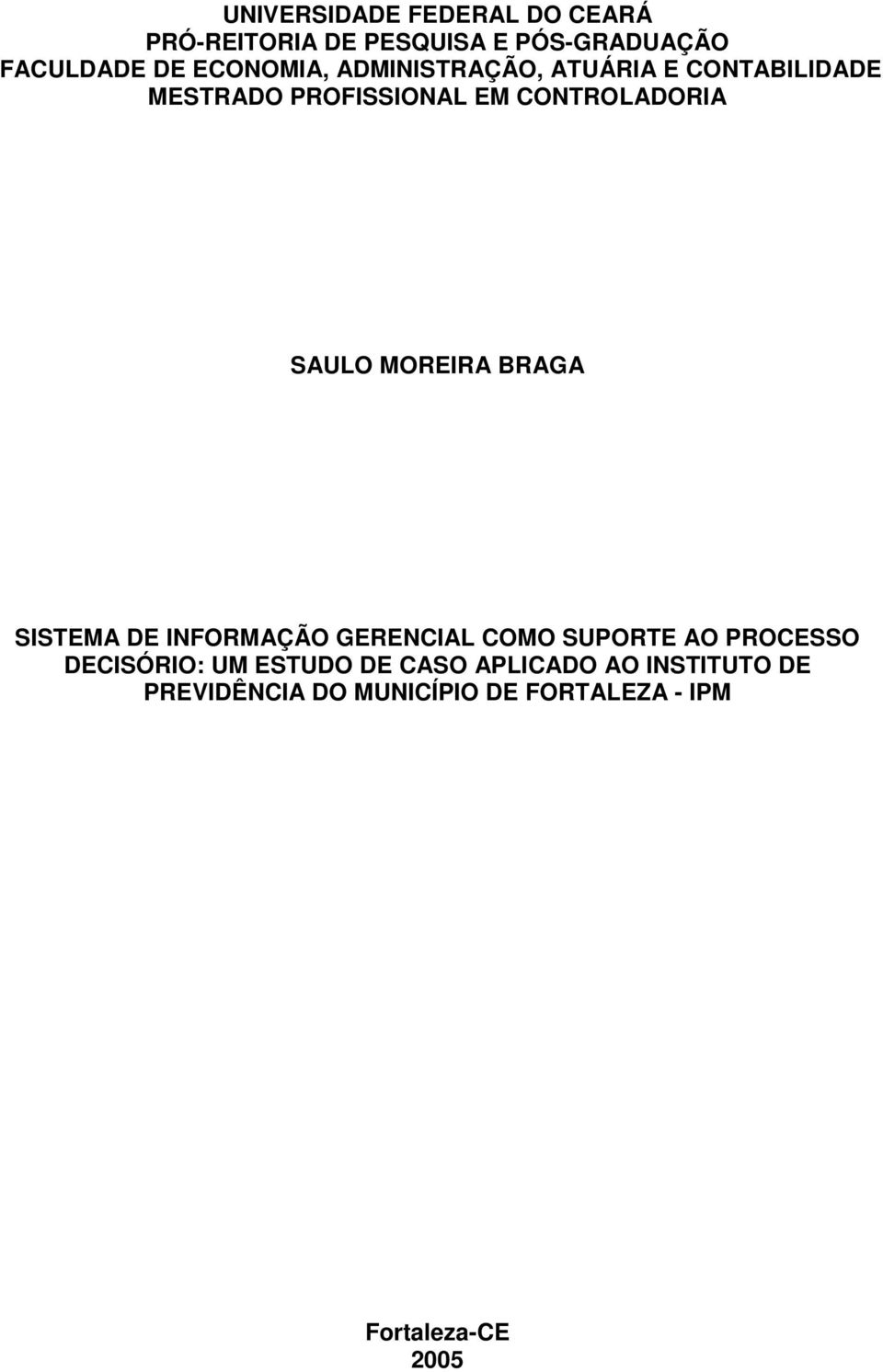 UNIVERSIDADE FEDERAL DO CEARÁ
PRÓ-REITORIA DE PESQUISA E PÓS-GRADUAÇÃO
FACULDADE DE ECONOMIA, ADMINISTRAÇÃO, ATUÁRIA E CONTABILIDADE
MESTRADO PROFISSIONAL EM CONTROLADORIA

SAULO MOREIRA BRAGA

SISTEMA DE INFORMAÇÃO GERENCIAL COMO SUPORTE AO PROCESSO DECISÓRIO: UM ESTUDO DE CASO APLICADO AO INSTITUTO DE PREVIDÊNCIA DO MUNICÍPIO DE FORTALEZA - IPM

Fortaleza-CE
2005